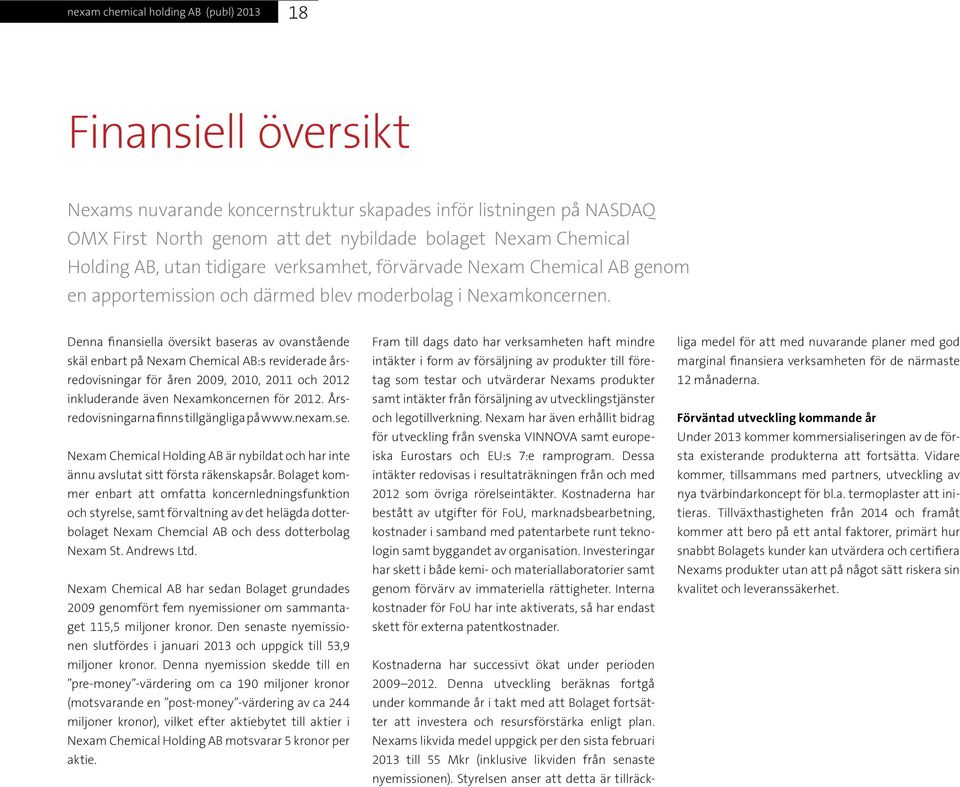 nexam chemical holding AB (publ) 2013 18

Finansiell översikt

Nexams nuvarande koncernstruktur skapades inför listningen på NASDAQ OMX First North genom att det nybildade bolaget Nexam Chemical Holding AB, utan tidigare verksamhet, förvärvade Nexam Chemical AB genom en apportemission och därmed blev moderbolag i Nexamkoncernen.

Denna finansiella översikt baseras av ovanstående skäl enbart på Nexam Chemical AB:s reviderade årsredovisningar för åren 2009, 2010, 2011 och 2012 inkluderande även Nexamkoncernen för 2012. Årsredovisningarna finns tillgängliga på www.nexam.se.

Nexam Chemical Holding AB är nybildat och har inte ännu avslutat sitt första räkenskapsår. Bolaget kommer enbart att omfatta koncernledningsfunktion och styrelse, samt förvaltning av det helägda dotterbolaget Nexam Chemcial AB och dess dotterbolag Nexam St. Andrews Ltd.

Nexam Chemical AB har sedan Bolaget grundades 2009 genomfört fem nyemissioner om sammantaget 115,5 miljoner kronor. Den senaste nyemissionen slutfördes i januari 2013 och uppgick till 53,9 miljoner kronor. Denna nyemission skedde till en "pre-money"-värdering om ca 190 miljoner kronor (motsvarande en "post-money"-värdering av ca 244 miljoner kronor), vilket efter aktiebytet till aktier i Nexam Chemical Holding AB motsvarar 5 kronor per aktie.

Fram till dags dato har verksamheten haft mindre intäkter i form av försäljning av produkter till företag som testar och utvärderar Nexams produkter samt intäkter från försäljning av utvecklingstjänster och legotillverkning. Nexam har även erhållit bidrag för utveckling från svenska VINNOVA samt europeiska Eurostars och EU:s 7:e ramprogram. Dessa intäkter redovisas i resultaträkningen från och med 2012 som övriga rörelseintäkter. Kostnaderna har bestått av utgifter för FoU, marknadsbearbetning, kostnader i samband med patentarbete runt teknologin samt byggandet av organisation. Investeringar har skett i både kemi- och materiallaboratorier samt genom förvärv av immateriella rättigheter. Interna kostnader för FoU har inte aktiverats, så har endast skett för externa patentkostnader.

Kostnaderna har successivt ökat under perioden 2009–2012. Denna utveckling beräknas fortgå under kommande år i takt med att Bolaget fortsätter att investera och resursförstärka enligt plan. Nexams likvida medel uppgick per den sista februari 2013 till 55 Mkr (inklusive likviden från senaste nyemissionen). Styrelsen anser att detta är tillräckliga medel för att med nuvarande planer med god marginal finansiera verksamheten för de närmaste 12 månaderna.

Förväntad utveckling kommande år
Under 2013 kommer kommersialiseringen av de första existerande produkterna att fortsätta. Vidare kommer, tillsammans med partners, utveckling av nya tvärbindarkoncept för bl.a. termoplaster att initieras. Tillväxthastigheten från 2014 och framåt kommer att bero på ett antal faktorer, primärt hur snabbt Bolagets kunder kan utvärdera och certifiera Nexams produkter utan att på något sätt riskera sin kvalitet och leveranssäkerhet.